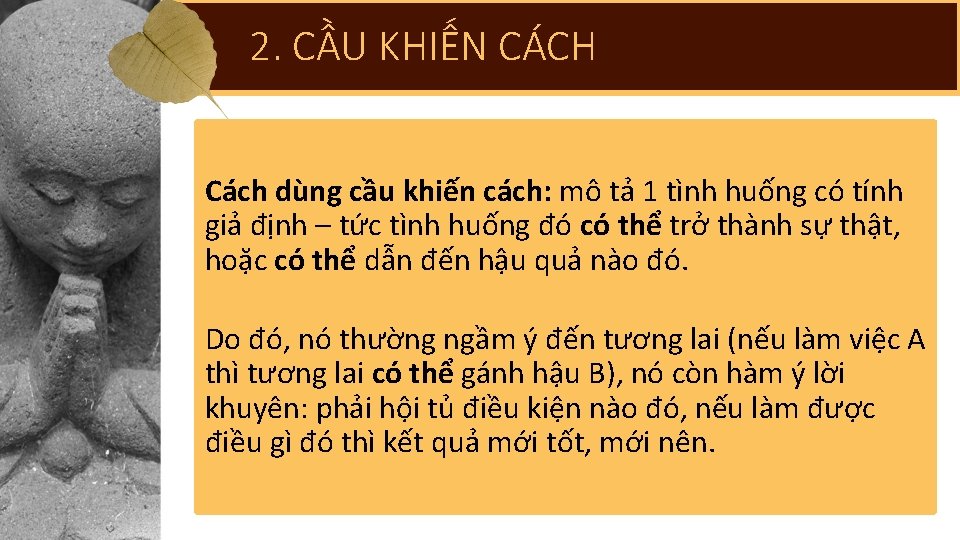 2. CẦU KHIẾN CÁCH

Cách dùng cầu khiến cách: mô tả 1 tình huống có tính giả định – tức tình huống đó có thể trở thành sự thật, hoặc có thể dẫn đến hậu quả nào đó.

Do đó, nó thường ngầm ý đến tương lai (nếu làm việc A thì tương lai có thể gánh hậu B), nó còn hàm ý lời khuyên: phải hội tủ điều kiện nào đó, nếu làm được điều gì đó thì kết quả mới tốt, mới nên.